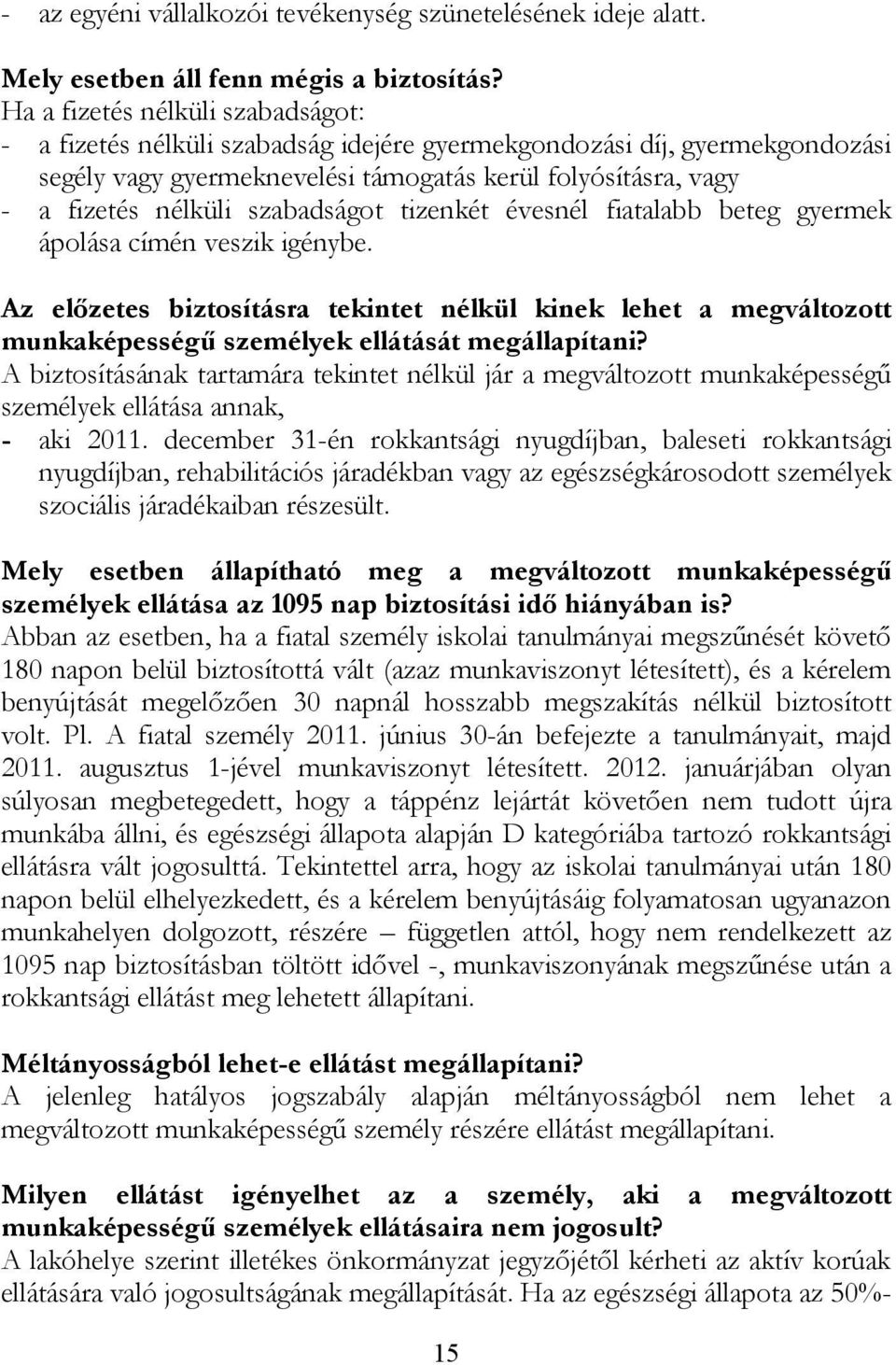 - az egyéni vállalkozói tevékenység szünetelésének ideje alatt.

Mely esetben áll fenn mégis a biztosítás?
Ha a fizetés nélküli szabadságot:
- a fizetés nélküli szabadság idejére gyermekgondozási díj, gyermekgondozási segély vagy gyermeknevelési támogatás kerül folyósításra, vagy
- a fizetés nélküli szabadságot tizenkét évesnél fiatalabb beteg gyermek ápolása címén veszik igénybe.

Az előzetes biztosításra tekintet nélkül kinek lehet a megváltozott munkaképességű személyek ellátását megállapítani?
A biztosításának tartamára tekintet nélkül jár a megváltozott munkaképességű személyek ellátása annak,
- aki 2011. december 31-én rokkantsági nyugdíjban, baleseti rokkantsági nyugdíjban, rehabilitációs járadékban vagy az egészségkárosodott személyek szociális járadékaiban részesült.

Mely esetben állapítható meg a megváltozott munkaképességű személyek ellátása az 1095 nap biztosítási idő hiányában is?
Abban az esetben, ha a fiatal személy iskolai tanulmányai megszűnését követő 180 napon belül biztosítottá vált (azaz munkaviszonyt létesített), és a kérelem benyújtását megelőzően 30 napnál hosszabb megszakítás nélkül biztosított volt. Pl. A fiatal személy 2011. június 30-án befejezte a tanulmányait, majd 2011. augusztus 1-jével munkaviszonyt létesített. 2012. januárjában olyan súlyosan megbetegedett, hogy a táppénz lejártát követően nem tudott újra munkába állni, és egészségi állapota alapján D kategóriába tartozó rokkantsági ellátásra vált jogosulttá. Tekintettel arra, hogy az iskolai tanulmányai után 180 napon belül elhelyezkedett, és a kérelem benyújtásáig folyamatosan ugyanazon munkahelyen dolgozott, részére – független attól, hogy nem rendelkezett az 1095 nap biztosításban töltött idővel -, munkaviszonyának megszűnése után a rokkantsági ellátást meg lehetett állapítani.

Méltányosságból lehet-e ellátást megállapítani?
A jelenleg hatályos jogszabály alapján méltányosságból nem lehet a megváltozott munkaképességű személy részére ellátást megállapítani.

Milyen ellátást igényelhet az a személy, aki a megváltozott munkaképességű személyek ellátásaira nem jogosult?
A lakóhelye szerint illetékes önkormányzat jegyzőjétől kérheti az aktív korúak ellátására való jogosultságának megállapítását. Ha az egészségi állapota az 50%-

15